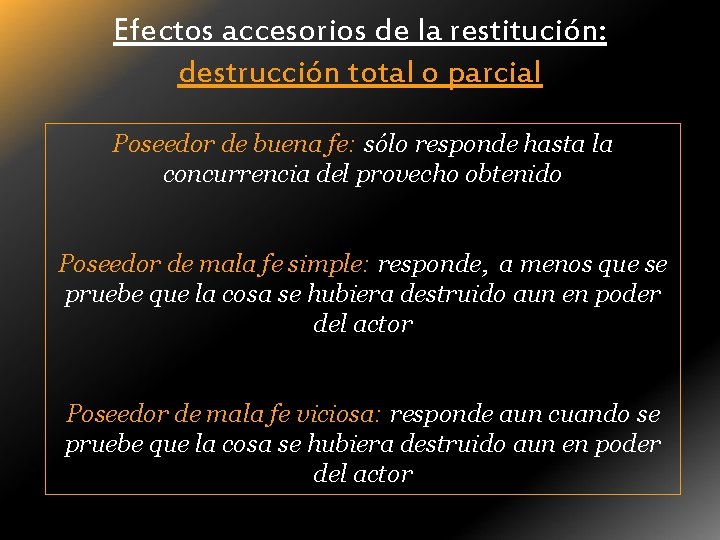 Efectos accesorios de la restitución:
destrucción total o parcial

Poseedor de buena fe: sólo responde hasta la concurrencia del provecho obtenido

Poseedor de mala fe simple: responde, a menos que se pruebe que la cosa se hubiera destruido aun en poder del actor

Poseedor de mala fe viciosa: responde aun cuando se pruebe que la cosa se hubiera destruido aun en poder del actor